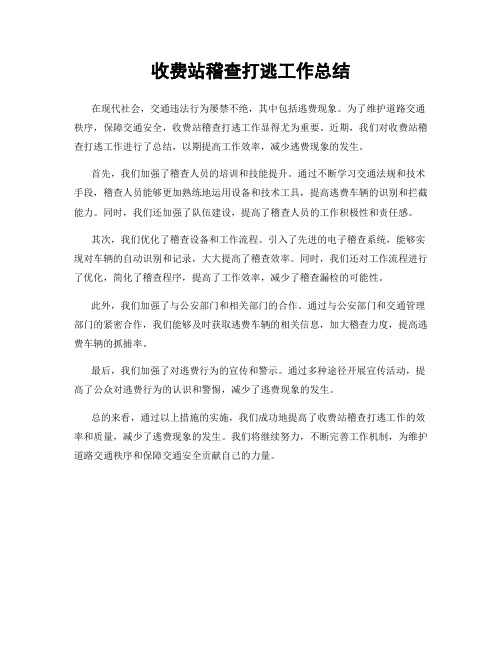 收费站稽查打逃工作总结

在现代社会，交通违法行为屡禁不绝，其中包括逃费现象。为了维护道路交通秩序，保障交通安全，收费站稽查打逃工作显得尤为重要。近期，我们对收费站稽查打逃工作进行了总结，以期提高工作效率，减少逃费现象的发生。

首先，我们加强了稽查人员的培训和技能提升。通过不断学习交通法规和技术手段，稽查人员能够更加熟练地运用设备和技术工具，提高逃费车辆的识别和拦截能力。同时，我们还加强了队伍建设，提高了稽查人员的工作积极性和责任感。

其次，我们优化了稽查设备和工作流程。引入了先进的电子稽查系统，能够实现对车辆的自动识别和记录，大大提高了稽查效率。同时，我们还对工作流程进行了优化，简化了稽查程序，提高了工作效率，减少了稽查漏检的可能性。

此外，我们加强了与公安部门和相关部门的合作。通过与公安部门和交通管理部门的紧密合作，我们能够及时获取逃费车辆的相关信息，加大稽查力度，提高逃费车辆的抓捕率。

最后，我们加强了对逃费行为的宣传和警示。通过多种途径开展宣传活动，提高了公众对逃费行为的认识和警惕，减少了逃费现象的发生。

总的来看，通过以上措施的实施，我们成功地提高了收费站稽查打逃工作的效率和质量，减少了逃费现象的发生。我们将继续努力，不断完善工作机制，为维护道路交通秩序和保障交通安全贡献自己的力量。